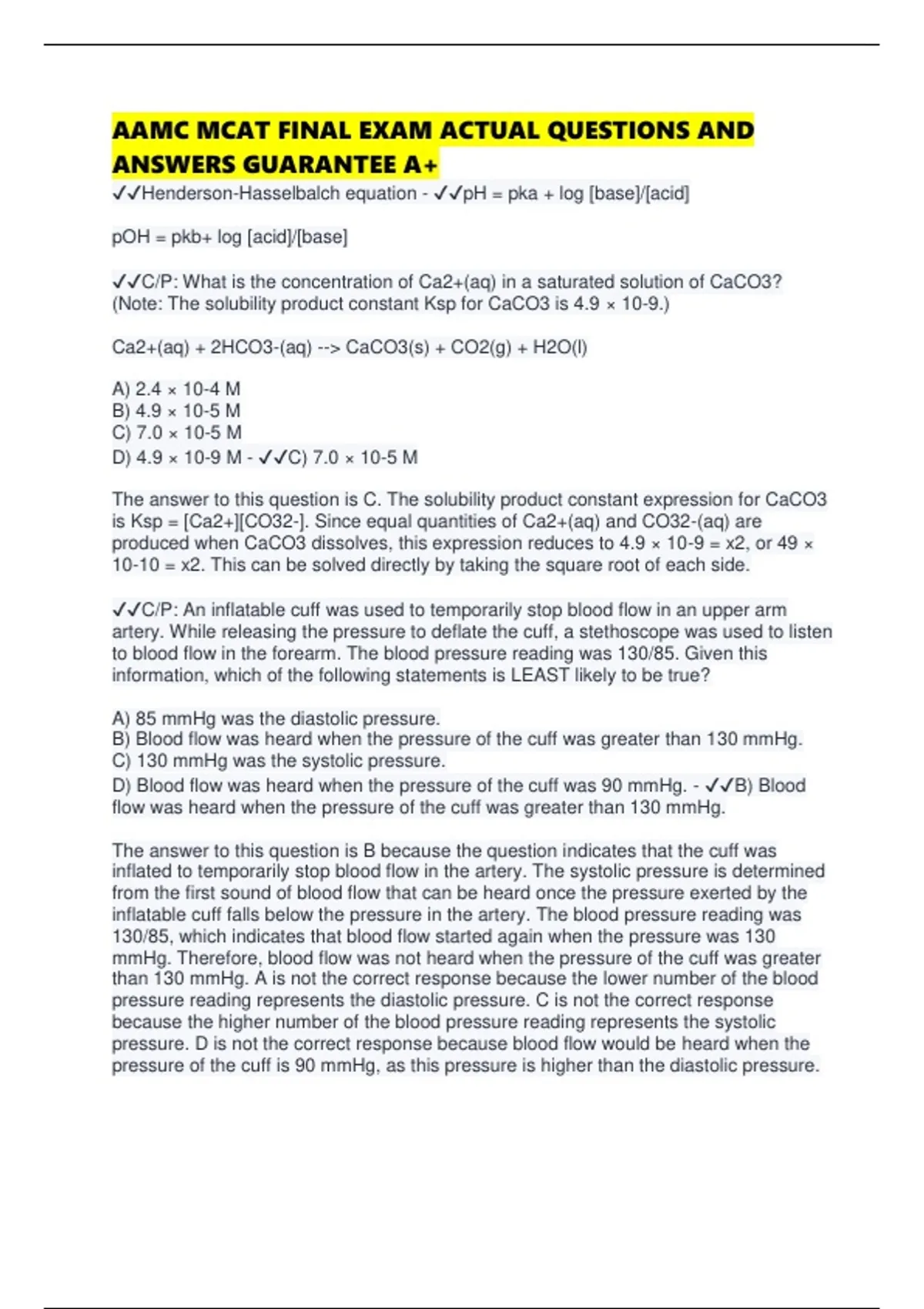 AAMC MCAT FINAL EXAM ACTUAL QUESTIONS AND ANSWERS GUARANTEE A+

✓✓Henderson-Hasselbalch equation - ✓✓pH = pka + log [base]/[acid]

pOH = pkb+ log [acid]/[base]

✓✓C/P: What is the concentration of Ca2+(aq) in a saturated solution of CaCO3? (Note: The solubility product constant Ksp for CaCO3 is 4.9 × 10-9.)

Ca2+(aq) + 2HCO3-(aq) --> CaCO3(s) + CO2(g) + H2O(l)

A) 2.4 × 10-4 M
B) 4.9 × 10-5 M
C) 7.0 × 10-5 M
D) 4.9 × 10-9 M - ✓✓C) 7.0 × 10-5 M

The answer to this question is C. The solubility product constant expression for CaCO3 is Ksp = [Ca2+][CO32-]. Since equal quantities of Ca2+(aq) and CO32-(aq) are produced when CaCO3 dissolves, this expression reduces to 4.9 × 10-9 = x2, or 49 × 10-10 = x2. This can be solved directly by taking the square root of each side.

✓✓C/P: An inflatable cuff was used to temporarily stop blood flow in an upper arm artery. While releasing the pressure to deflate the cuff, a stethoscope was used to listen to blood flow in the forearm. The blood pressure reading was 130/85. Given this information, which of the following statements is LEAST likely to be true?

A) 85 mmHg was the diastolic pressure.
B) Blood flow was heard when the pressure of the cuff was greater than 130 mmHg.
C) 130 mmHg was the systolic pressure.
D) Blood flow was heard when the pressure of the cuff was 90 mmHg. - ✓✓B) Blood flow was heard when the pressure of the cuff was greater than 130 mmHg.

The answer to this question is B because the question indicates that the cuff was inflated to temporarily stop blood flow in the artery. The systolic pressure is determined from the first sound of blood flow that can be heard once the pressure exerted by the inflatable cuff falls below the pressure in the artery. The blood pressure reading was 130/85, which indicates that blood flow started again when the pressure was 130 mmHg. Therefore, blood flow was not heard when the pressure of the cuff was greater than 130 mmHg. A is not the correct response because the lower number of the blood pressure reading represents the diastolic pressure. C is not the correct response because the higher number of the blood pressure reading represents the systolic pressure. D is not the correct response because blood flow would be heard when the pressure of the cuff is 90 mmHg, as this pressure is higher than the diastolic pressure.